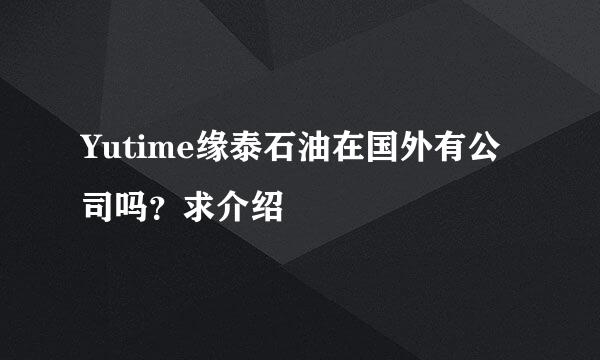 Yutime缘泰石油在国外有公司吗？求介绍